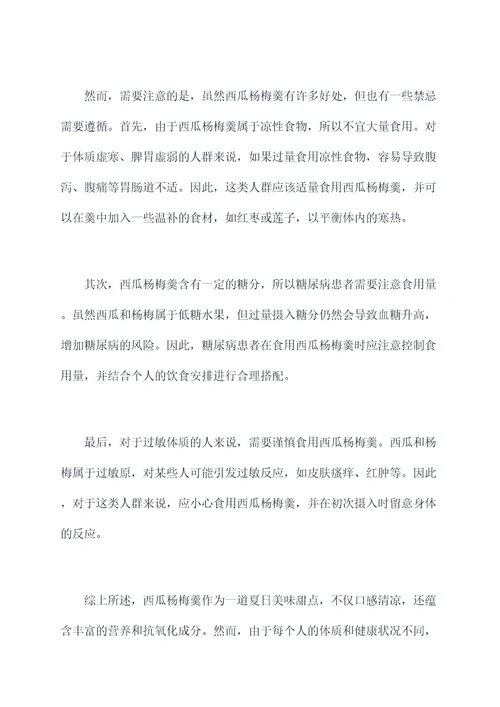 然而，需要注意的是，虽然西瓜杨梅羹有许多好处，但也有一些禁忌需要遵循。首先，由于西瓜杨梅羹属于凉性食物，所以不宜大量食用。对于体质虚寒、脾胃虚弱的人群来说，如果过量食用凉性食物，容易导致腹泻、腹痛等胃肠道不适。因此，这类人群应该适量食用西瓜杨梅羹，并可以在羹中加入一些温补的食材，如红枣或莲子，以平衡体内的寒热。

其次，西瓜杨梅羹含有一定的糖分，所以糖尿病患者需要注意食用量。虽然西瓜和杨梅属于低糖水果，但过量摄入糖分仍然会导致血糖升高，增加糖尿病的风险。因此，糖尿病患者在食用西瓜杨梅羹时应注意控制食用量，并结合个人的饮食安排进行合理搭配。

最后，对于过敏体质的人来说，需要谨慎食用西瓜杨梅羹。西瓜和杨梅属于过敏原，对某些人可能引发过敏反应，如皮肤瘙痒、红肿等。因此，对于这类人群来说，应小心食用西瓜杨梅羹，并在初次摄入时留意身体的反应。

综上所述，西瓜杨梅羹作为一道夏日美味甜点，不仅口感清凉，还蕴含丰富的营养和抗氧化成分。然而，由于每个人的体质和健康状况不同，